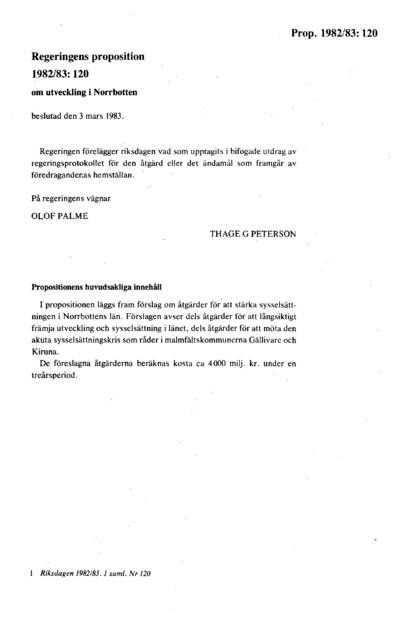 Prop. 1982/83: 120

Regeringens proposition
1982/83: 120
om utveckling i Norrbotten

beslutad den 3 mars 1983.

Regeringen förelägger riksdagen vad som upptagits i bifogade utdrag av regeringsprotokollet för den åtgärd eller det ändamål som framgår av föredragandenas hemställan.

På regeringens vägnar

OLOF PALME

THAGE G PETERSON

Propositionens huvudsakliga innehåll

I propositionen läggs fram förslag om åtgärder för att stärka sysselsättningen i Norrbottens län. Förslagen avser dels åtgärder för att långsiktigt främja utveckling och sysselsättning i länet, dels åtgärder för att möta den akuta sysselsättningskris som råder i malmfältskommunerna Gällivare och Kiruna.

De föreslagna åtgärderna beräknas kosta ca 4000 milj. kr. under en treårsperiod.

1 Riksdagen 1982/83. 1 saml. Nr 120